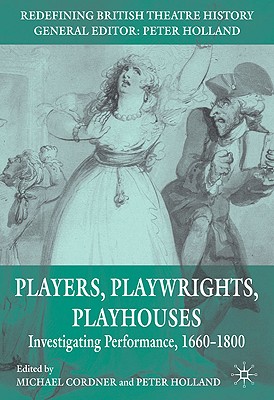 REDEFINING BRITISH THEATRE HISTORY
GENERAL EDITOR: PETER HOLLAND

PLAYERS, PLAYWRIGHTS, PLAYHOUSES

Investigating Performance, 1660–1800

Edited by
MICHAEL CORDNER and PETER HOLLAND